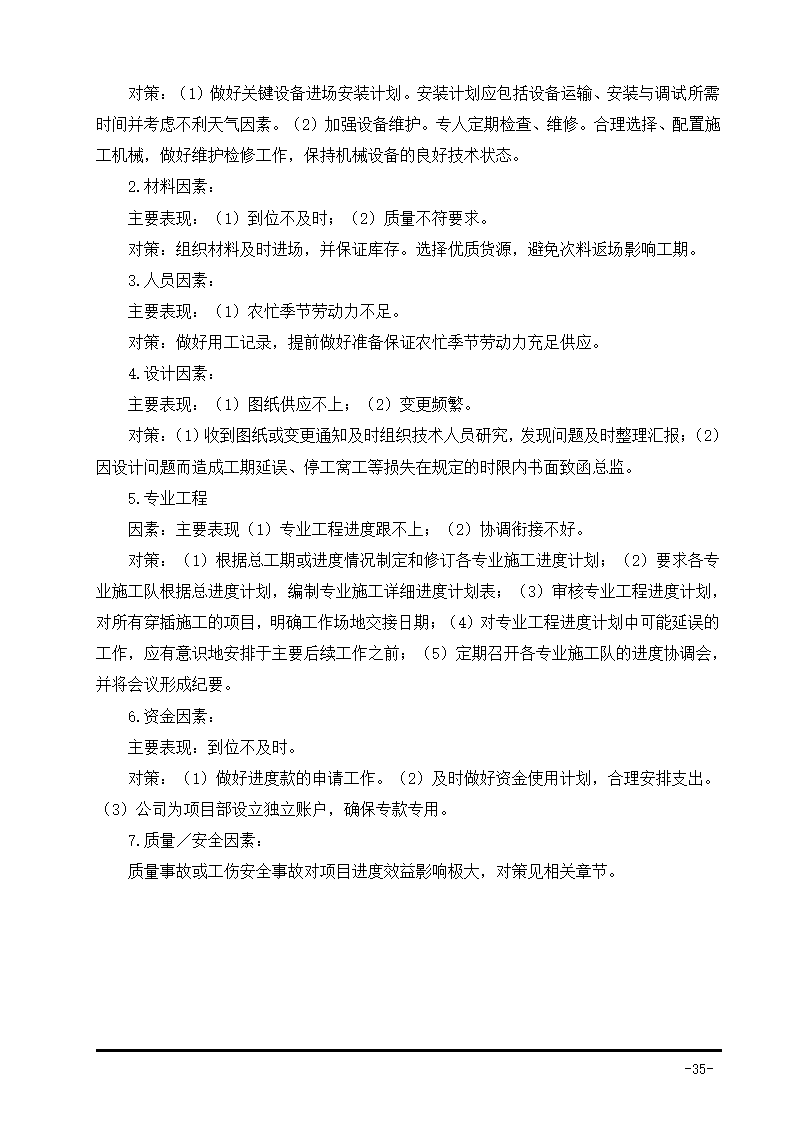 对策：（1）做好关键设备进场安装计划。安装计划应包括设备运输、安装与调试所需时间并考虑不利天气因素。（2）加强设备维护。专人定期检查、维修。合理选择、配置施工机械，做好维护检修工作，保持机械设备的良好技术状态。

2.材料因素：

主要表现：（1）到位不及时；（2）质量不符要求。

对策：组织材料及时进场，并保证库存。选择优质货源，避免次料返场影响工期。

3.人员因素：

主要表现：（1）农忙季节劳动力不足。

对策：做好用工记录，提前做好准备保证农忙季节劳动力充足供应。

4.设计因素：

主要表现：（1）图纸供应不上；（2）变更频繁。

对策：（1）收到图纸或变更通知及时组织技术人员研究，发现问题及时整理汇报；（2）因设计问题而造成工期延误、停工窝工等损失在规定的时限内书面致函总监。

5.专业工程

因素：主要表现（1）专业工程进度跟不上；（2）协调衔接不好。

对策：（1）根据总工期或进度情况制定和修订各专业施工进度计划；（2）要求各专业施工队根据总进度计划，编制专业施工详细进度计划表；（3）审核专业工程进度计划，对所有穿插施工的项目，明确工作场地交接日期；（4）对专业工程进度计划中可能延误的工作，应有意识地安排于主要后续工作之前；（5）定期召开各专业施工队的进度协调会，并将会议形成纪要。

6.资金因素：

主要表现：到位不及时。

对策：（1）做好进度款的申请工作。（2）及时做好资金使用计划，合理安排支出。（3）公司为项目部设立独立账户，确保专款专用。

7.质量／安全因素：

质量事故或工伤安全事故对项目进度效益影响极大，对策见相关章节。

-35-